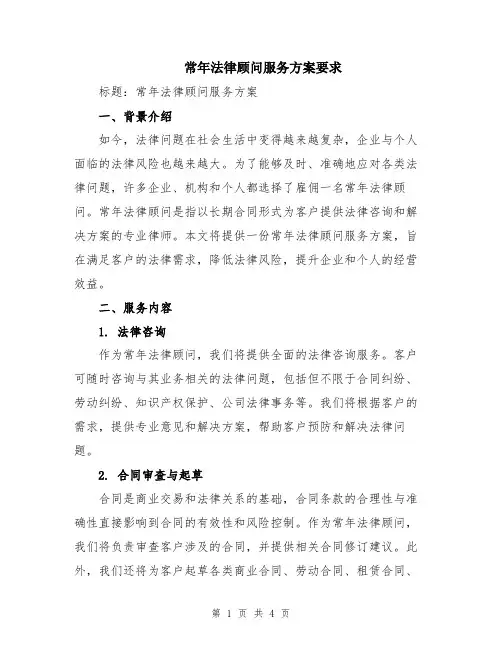 常年法律顾问服务方案要求

标题：常年法律顾问服务方案

一、背景介绍

如今，法律问题在社会生活中变得越来越复杂，企业与个人面临的法律风险也越来越大。为了能够及时、准确地应对各类法律问题，许多企业、机构和个人都选择了雇佣一名常年法律顾问。常年法律顾问是指以长期合同形式为客户提供法律咨询和解决方案的专业律师。本文将提供一份常年法律顾问服务方案，旨在满足客户的法律需求，降低法律风险，提升企业和个人的经营效益。

二、服务内容

1. 法律咨询

作为常年法律顾问，我们将提供全面的法律咨询服务。客户可随时咨询与其业务相关的法律问题，包括但不限于合同纠纷、劳动纠纷、知识产权保护、公司法律事务等。我们将根据客户的需求，提供专业意见和解决方案，帮助客户预防和解决法律问题。

2. 合同审查与起草

合同是商业交易和法律关系的基础，合同条款的合理性与准确性直接影响到合同的有效性和风险控制。作为常年法律顾问，我们将负责审查客户涉及的合同，并提供相关合同修订建议。此外，我们还将为客户起草各类商业合同、劳动合同、租赁合同、

第 1 页 共 4 页